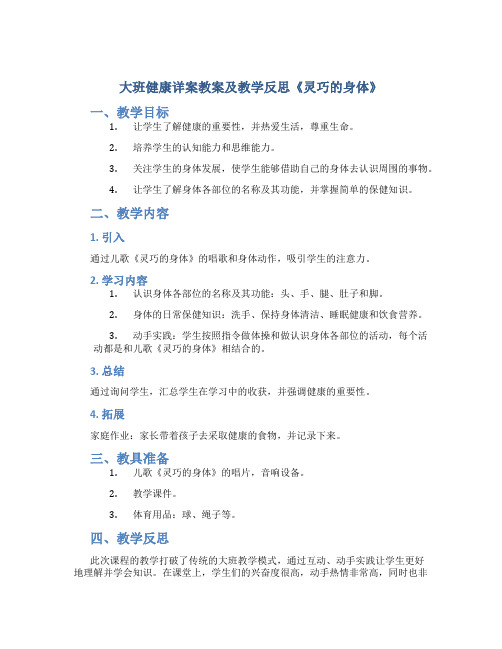 大班健康详案教案及教学反思《灵巧的身体》

一、教学目标

1. 让学生了解健康的重要性，并热爱生活，尊重生命。

2. 培养学生的认知能力和思维能力。

3. 关注学生的身体发展，使学生能够借助自己的身体去认识周围的事物。

4. 让学生了解身体各部位的名称及其功能，并掌握简单的保健知识。

二、教学内容

1. 引入

通过儿歌《灵巧的身体》的唱歌和身体动作，吸引学生的注意力。

2. 学习内容

1. 认识身体各部位的名称及其功能：头、手、腿、肚子和脚。

2. 身体的日常保健知识：洗手、保持身体清洁、睡眠健康和饮食营养。

3. 动手实践：学生按照指令做体操和做认识身体各部位的活动，每个活动都是和儿歌《灵巧的身体》相结合的。

3. 总结

通过询问学生，汇总学生在学习中的收获，并强调健康的重要性。

4. 拓展

家庭作业：家长带着孩子去采取健康的食物，并记录下来。

三、教具准备

1. 儿歌《灵巧的身体》的唱片，音响设备。

2. 教学课件。

3. 体育用品：球、绳子等。

四、教学反思

此次课程的教学打破了传统的大班教学模式，通过互动、动手实践让学生更好地理解并学会知识。在课堂上，学生们的兴奋度很高，动手热情非常高，同时也非